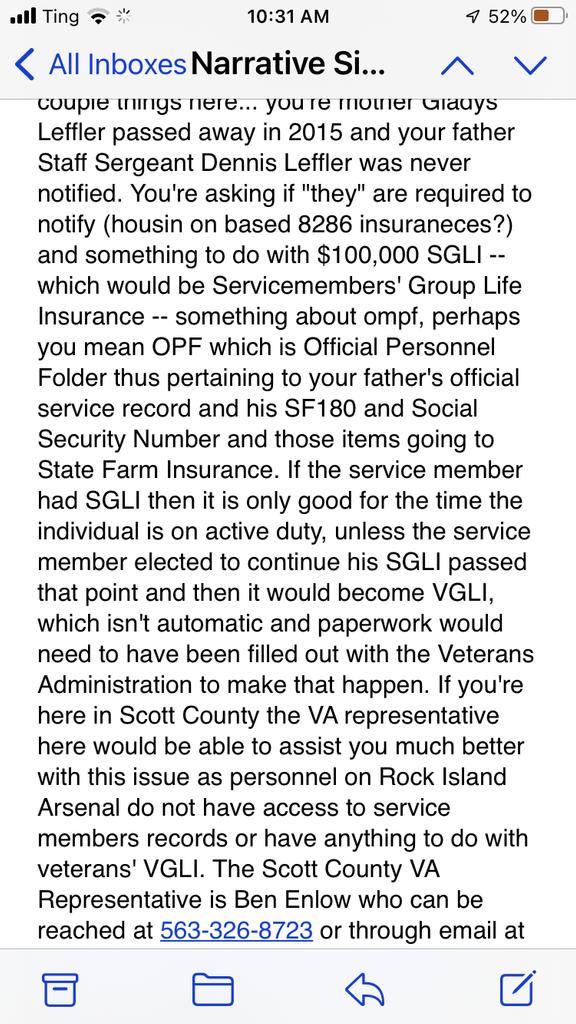 Ting 10:31 AM 52%

All Inboxes Narrative Si...

couple things here... you're mother Gladys Leffler passed away in 2015 and your father Staff Sergeant Dennis Leffler was never notified. You're asking if "they" are required to notify (housin on based 8286 insuraneces?) and something to do with $100,000 SGLI -- which would be Servicemembers' Group Life Insurance -- something about ompf, perhaps you mean OPF which is Official Personnel Folder thus pertaining to your father's official service record and his SF180 and Social Security Number and those items going to State Farm Insurance. If the service member had SGLI then it is only good for the time the individual is on active duty, unless the service member elected to continue his SGLI passed that point and then it would become VGLI, which isn't automatic and paperwork would need to have been filled out with the Veterans Administration to make that happen. If you're here in Scott County the VA representative here would be able to assist you much better with this issue as personnel on Rock Island Arsenal do not have access to service members records or have anything to do with veterans' VGLI. The Scott County VA Representative is Ben Enlow who can be reached at 563-326-8723 or through email at